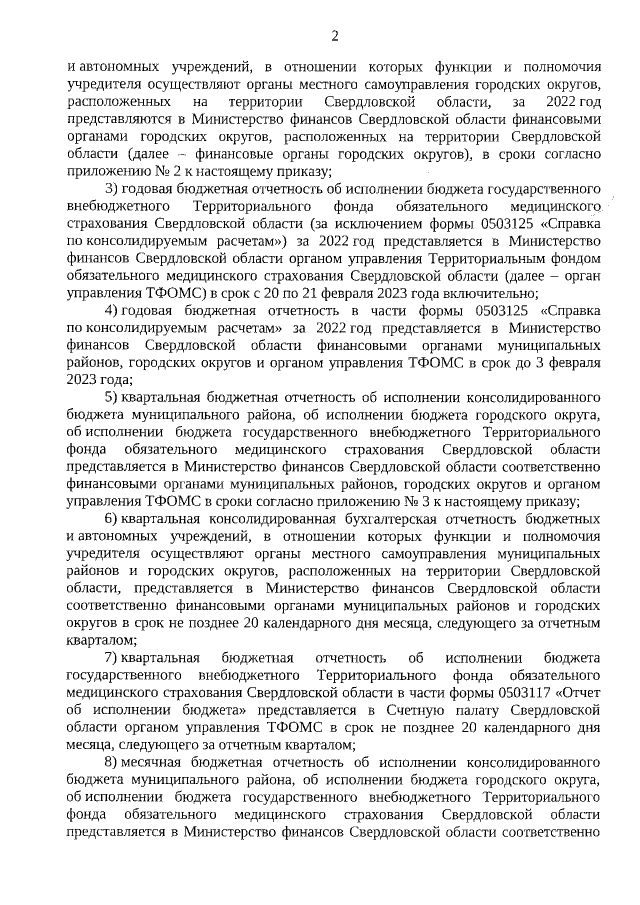 2

и автономных учреждений, в отношении которых функции и полномочия учредителя осуществляют органы местного самоуправления городских округов, расположенных на территории Свердловской области, за 2022 год представляются в Министерство финансов Свердловской области финансовыми органами городских округов, расположенных на территории Свердловской области (далее – финансовые органы городских округов), в сроки согласно приложению № 2 к настоящему приказу;

3) годовая бюджетная отчетность об исполнении бюджета государственного внебюджетного Территориального фонда обязательного медицинского страхования Свердловской области (за исключением формы 0503125 «Справка по консолидируемым расчетам») за 2022 год представляется в Министерство финансов Свердловской области органом управления Территориальным фондом обязательного медицинского страхования Свердловской области (далее – орган управления ТФОМС) в срок с 20 по 21 февраля 2023 года включительно;

4) годовая бюджетная отчетность в части формы 0503125 «Справка по консолидируемым расчетам» за 2022 год представляется в Министерство финансов Свердловской области финансовыми органами муниципальных районов, городских округов и органом управления ТФОМС в срок до 3 февраля 2023 года;

5) квартальная бюджетная отчетность об исполнении консолидированного бюджета муниципального района, об исполнении бюджета городского округа, об исполнении бюджета государственного внебюджетного Территориального фонда обязательного медицинского страхования Свердловской области представляется в Министерство финансов Свердловской области соответственно финансовыми органами муниципальных районов, городских округов и органом управления ТФОМС в сроки согласно приложению № 3 к настоящему приказу;

6) квартальная консолидированная бухгалтерская отчетность бюджетных и автономных учреждений, в отношении которых функции и полномочия учредителя осуществляют органы местного самоуправления муниципальных районов и городских округов, расположенных на территории Свердловской области, представляется в Министерство финансов Свердловской области соответственно финансовыми органами муниципальных районов и городских округов в срок не позднее 20 календарного дня месяца, следующего за отчетным кварталом;

7) квартальная бюджетная отчетность об исполнении бюджета государственного внебюджетного Территориального фонда обязательного медицинского страхования Свердловской области в части формы 0503117 «Отчет об исполнении бюджета» представляется в Счетную палату Свердловской области органом управления ТФОМС в срок не позднее 20 календарного дня месяца, следующего за отчетным кварталом;

8) месячная бюджетная отчетность об исполнении консолидированного бюджета муниципального района, об исполнении бюджета городского округа, об исполнении бюджета государственного внебюджетного Территориального фонда обязательного медицинского страхования Свердловской области представляется в Министерство финансов Свердловской области соответственно